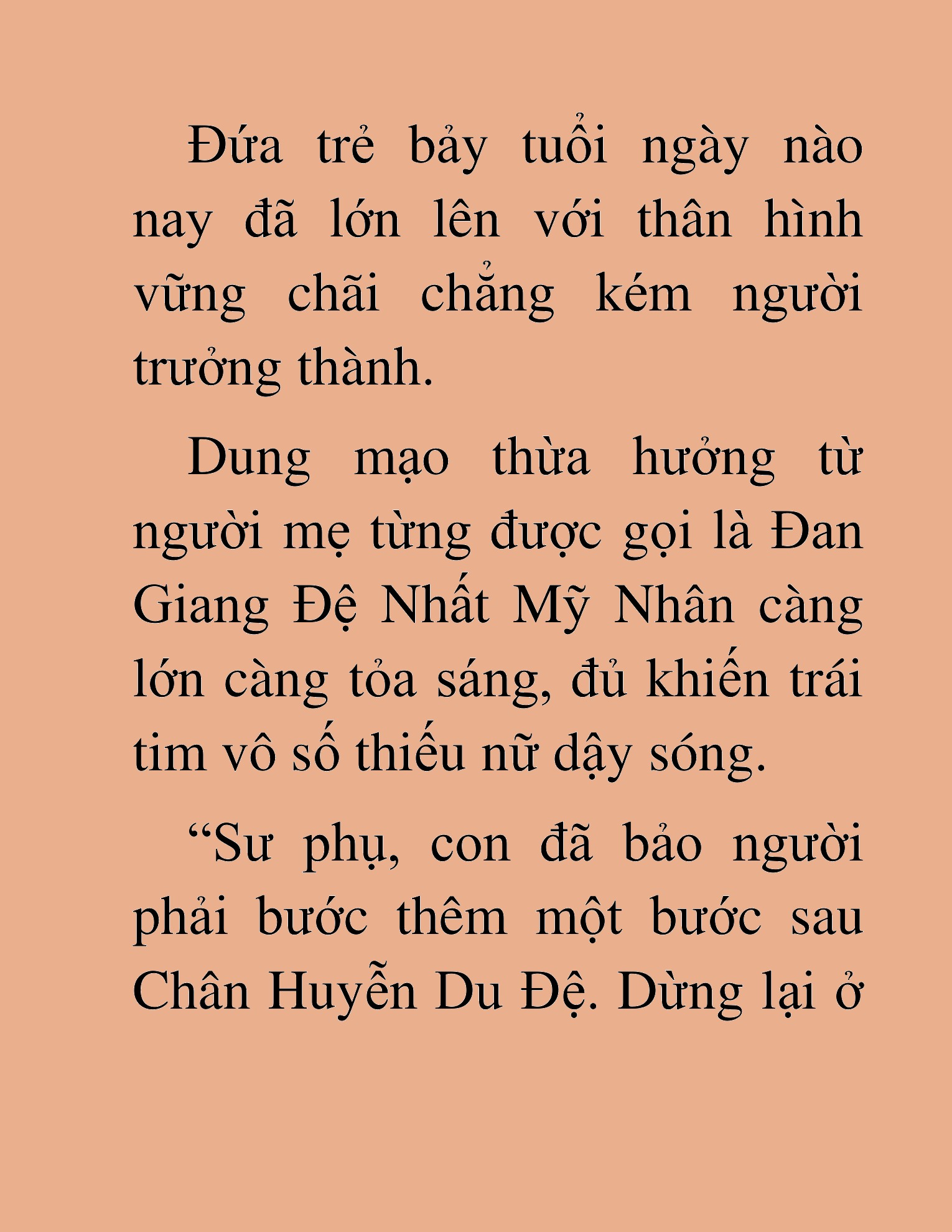 Đứa trẻ bảy tuổi ngày nào nay đã lớn lên với thân hình vững chãi chẳng kém người trưởng thành.

Dung mạo thừa hưởng từ người mẹ từng được gọi là Đan Giang Đệ Nhất Mỹ Nhân càng lớn càng tỏa sáng, đủ khiến trái tim vô số thiếu nữ dậy sóng.

“Sư phụ, con đã bảo người phải bước thêm một bước sau Chân Huyễn Du Đệ. Dừng lại ở